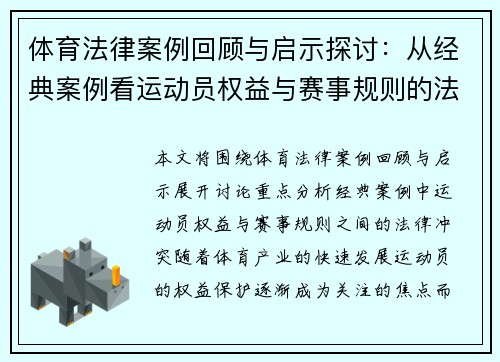 体育法律案例回顾与启示探讨：从经典案例看运动员权益与赛事规则的法

本文将围绕体育法律案例回顾与启示展开讨论重点分析经典案例中运动员权益与赛事规则之间的法律冲突随着体育产业的快速发展运动员的权益保护逐渐成为关注的焦点而